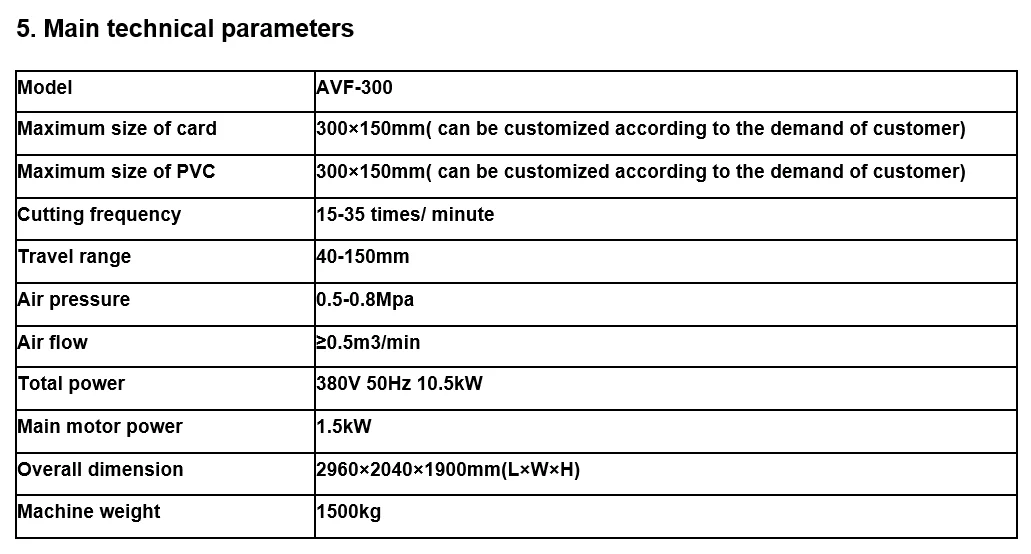 5. Main technical parameters

| Model | AVF-300 |
|---|---|
| Maximum size of card | 300×150mm( can be customized according to the demand of customer) |
| Maximum size of PVC | 300×150mm( can be customized according to the demand of customer) |
| Cutting frequency | 15-35 times/ minute |
| Travel range | 40-150mm |
| Air pressure | 0.5-0.8Mpa |
| Air flow | ≥0.5m3/min |
| Total power | 380V 50Hz 10.5kW |
| Main motor power | 1.5kW |
| Overall dimension | 2960×2040×1900mm(L×W×H) |
| Machine weight | 1500kg |